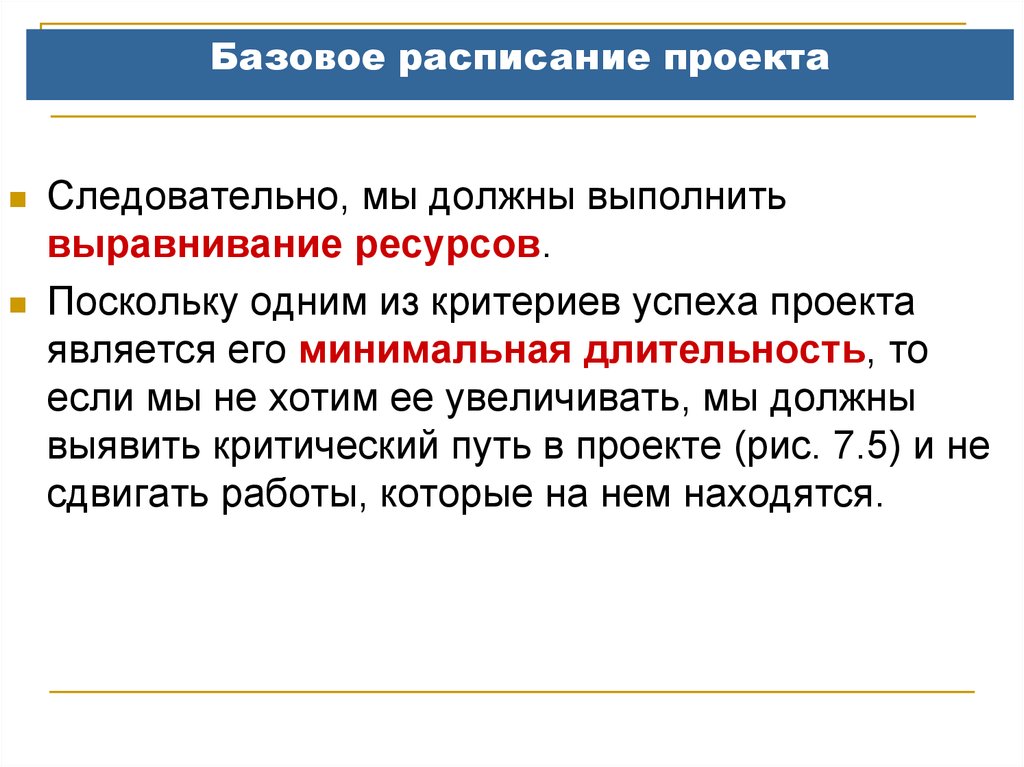 Базовое расписание проекта

Следовательно, мы должны выполнить выравнивание ресурсов.

Поскольку одним из критериев успеха проекта является его минимальная длительность, то если мы не хотим ее увеличивать, мы должны выявить критический путь в проекте (рис. 7.5) и не сдвигать работы, которые на нем находятся.